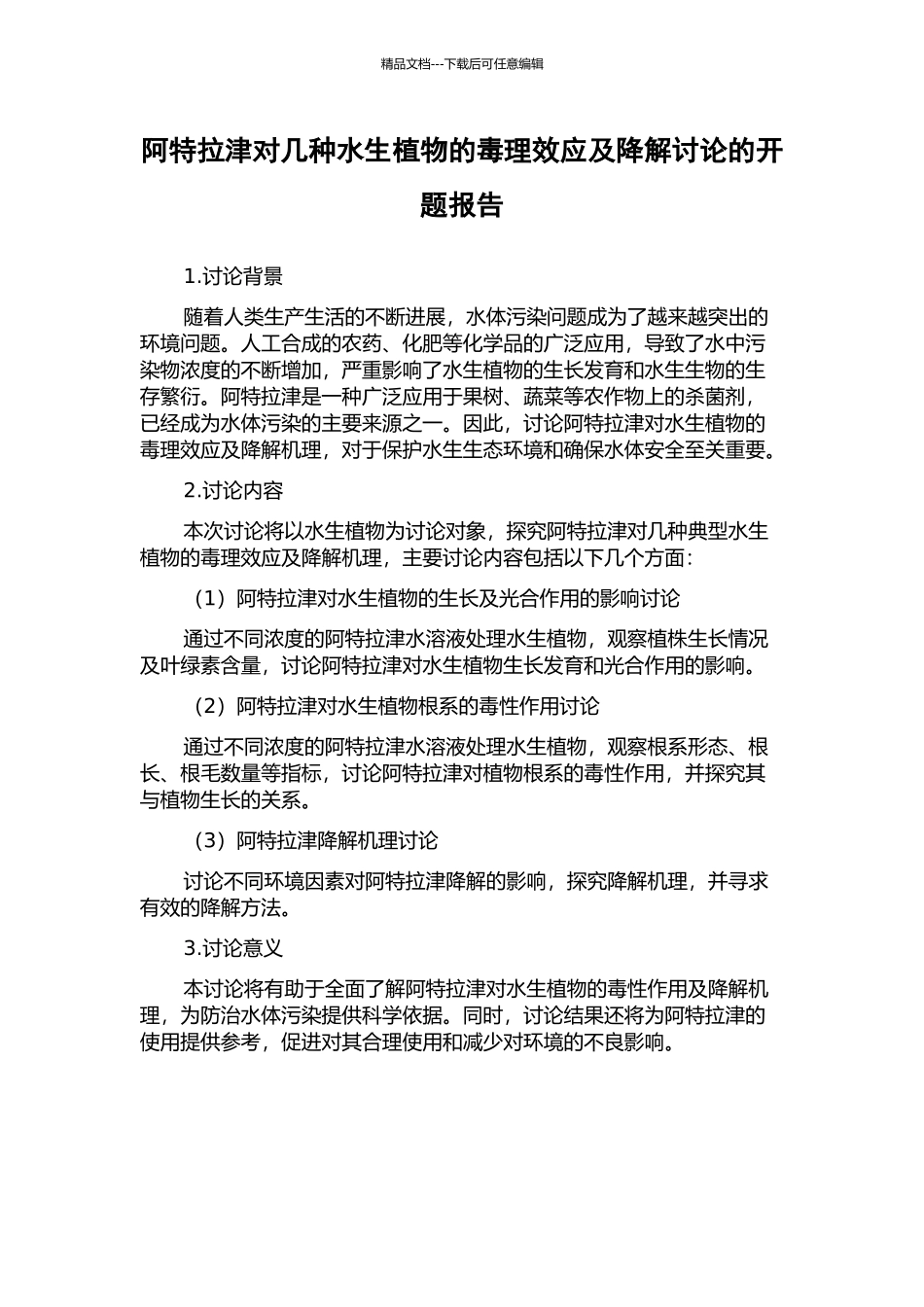 精品文档---下载后可任意编辑

阿特拉津对几种水生植物的毒理效应及降解讨论的开题报告

1.讨论背景

随着人类生产生活的不断进展，水体污染问题成为了越来越突出的环境问题。人工合成的农药、化肥等化学品的广泛应用，导致了水中污染物浓度的不断增加，严重影响了水生植物的生长发育和水生生物的生存繁衍。阿特拉津是一种广泛应用于果树、蔬菜等农作物上的杀菌剂，已经成为水体污染的主要来源之一。因此，讨论阿特拉津对水生植物的毒理效应及降解机理，对于保护水生生态环境和确保水体安全至关重要。

2.讨论内容

本次讨论将以水生植物为讨论对象，探究阿特拉津对几种典型水生植物的毒理效应及降解机理，主要讨论内容包括以下几个方面：

（1）阿特拉津对水生植物的生长及光合作用的影响讨论

通过不同浓度的阿特拉津水溶液处理水生植物，观察植株生长情况及叶绿素含量，讨论阿特拉津对水生植物生长发育和光合作用的影响。

（2）阿特拉津对水生植物根系的毒性作用讨论

通过不同浓度的阿特拉津水溶液处理水生植物，观察根系形态、根长、根毛数量等指标，讨论阿特拉津对植物根系的毒性作用，并探究其与植物生长的关系。

（3）阿特拉津降解机理讨论

讨论不同环境因素对阿特拉津降解的影响，探究降解机理，并寻求有效的降解方法。

3.讨论意义

本讨论将有助于全面了解阿特拉津对水生植物的毒性作用及降解机理，为防治水体污染提供科学依据。同时，讨论结果还将为阿特拉津的使用提供参考，促进对其合理使用和减少对环境的不良影响。